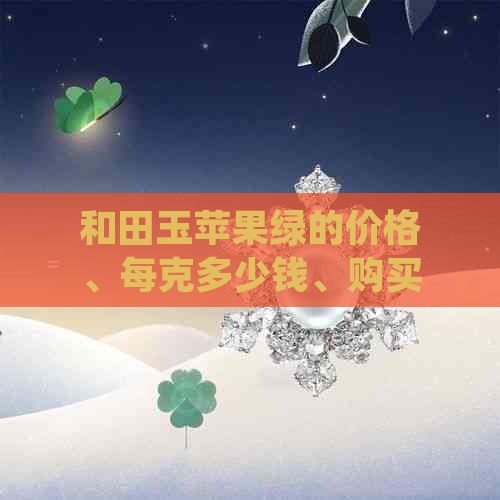 和田玉苹果绿的价格、每克多少钱、购买